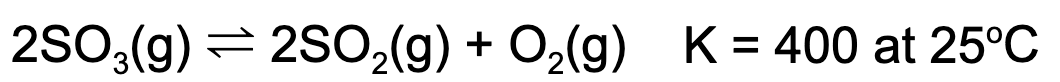 $2SO_3(g) \rightleftharpoons 2SO_2(g) + O_2(g)$ K = 400 at 25°C